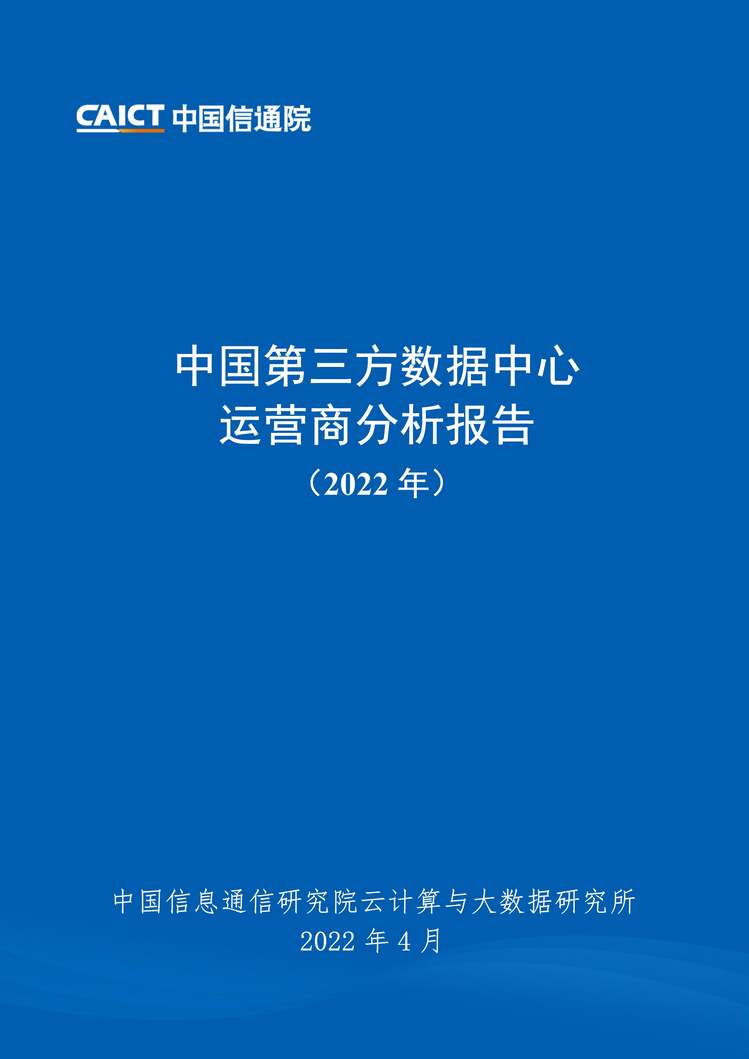 CAICT 中国信通院

中国第三方数据中心
运营商分析报告
（2022 年）

中国信息通信研究院云计算与大数据研究所
2022 年 4 月